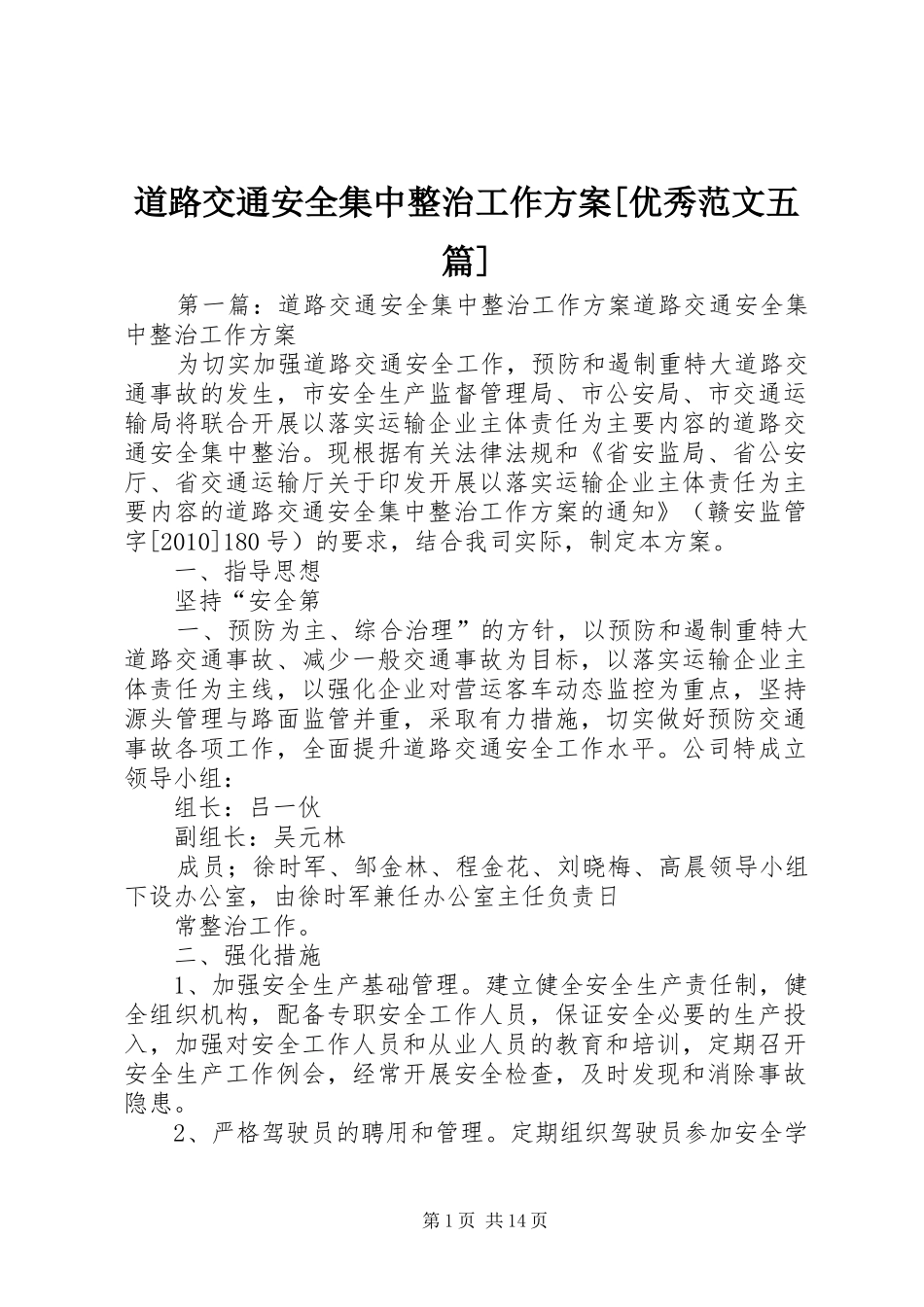 道路交通安全集中整治工作方案[优秀范文五篇]

第一篇：道路交通安全集中整治工作方案道路交通安全集中整治工作方案

为切实加强道路交通安全工作，预防和遏制重特大道路交通事故的发生，市安全生产监督管理局、市公安局、市交通运输局将联合开展以落实运输企业主体责任为主要内容的道路交通安全集中整治。现根据有关法律法规和《省安监局、省公安厅、省交通运输厅关于印发开展以落实运输企业主体责任为主要内容的道路交通安全集中整治工作方案的通知》（赣安监管字[2010]180号）的要求，结合我司实际，制定本方案。

一、指导思想

坚持“安全第

一、预防为主、综合治理”的方针，以预防和遏制重特大道路交通事故、减少一般交通事故为目标，以落实运输企业主体责任为主线，以强化企业对营运客车动态监控为重点，坚持源头管理与路面监管并重，采取有力措施，切实做好预防交通事故各项工作，全面提升道路交通安全工作水平。公司特成立领导小组：

组长：吕一伙

副组长：吴元林

成员；徐时军、邹金林、程金花、刘晓梅、高晨领导小组下设办公室，由徐时军兼任办公室主任负责日

常整治工作。

二、强化措施

1、加强安全生产基础管理。建立健全安全生产责任制，健全组织机构，配备专职安全工作人员，保证安全必要的生产投入，加强对安全工作人员和从业人员的教育和培训，定期召开安全生产工作例会，经常开展安全检查，及时发现和消除事故隐患。

2、严格驾驶员的聘用和管理。定期组织驾驶员参加安全学

第1页 共14页